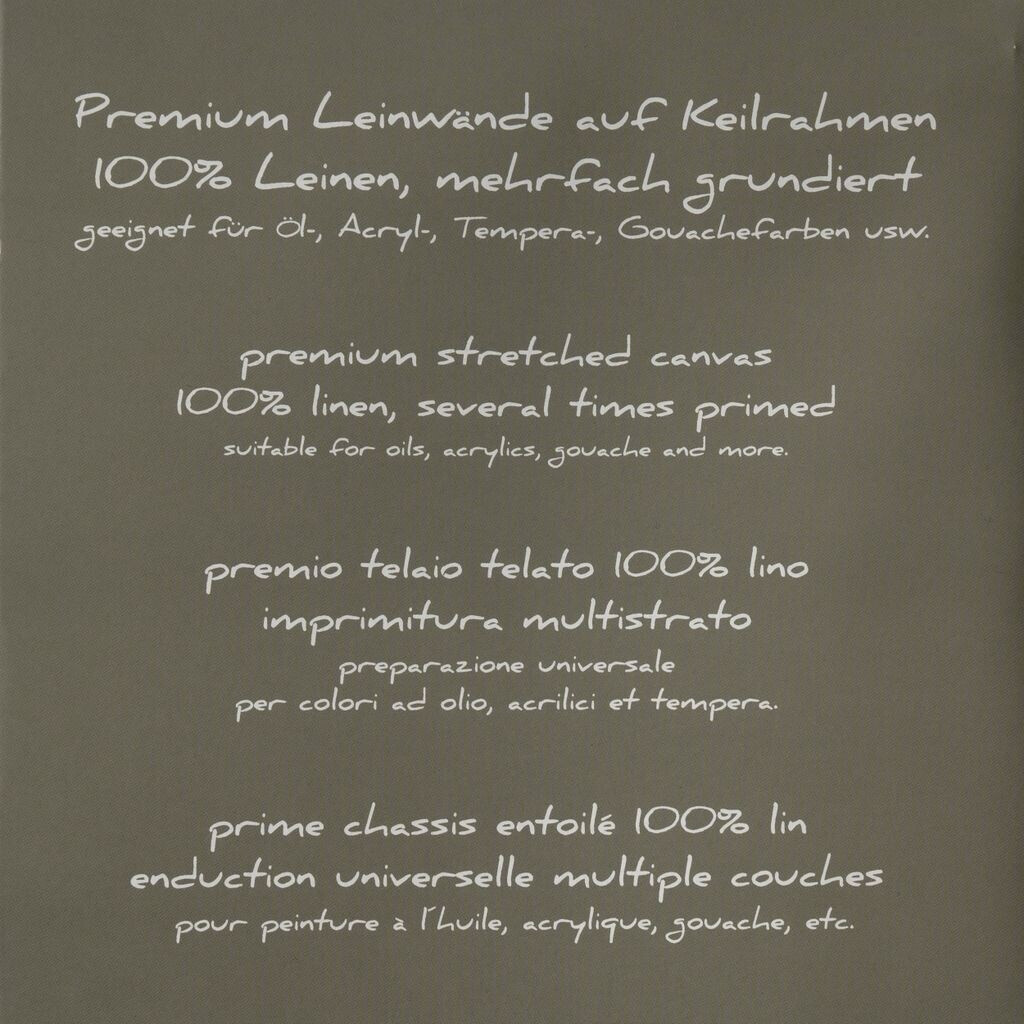 Premium Leinwände auf Keilrahmen
100% Leinen, mehrfach grundiert
geeignet für Öl-, Acryl-, Tempera-, Gouachefarben usw.

premium stretched canvas
100% linen, several times primed
suitable for oils, acrylics, gouache and more.

premio telaio telato 100% lino
imprimitura multistrato
preparazione universale
per colori ad olio, acrilici et tempera.

prime chassis entoilé 100% lin
enduction universelle multiple couches
pour peinture à l'huile, acrylique, gouache, etc.